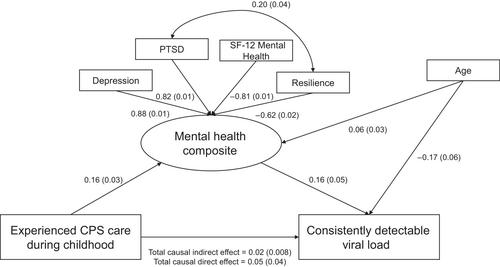 0.20 (0.04)

PTSD

SF-12 Mental Health

Depression

Resilience

Age

0.82 (0.01)

−0.81 (0.01)

0.88 (0.01)

−0.62 (0.02)

Mental health composite

0.06 (0.03)

−0.17 (0.06)

0.16 (0.03)

0.16 (0.05)

Experienced CPS care during childhood

Consistently detectable viral load

Total causal indirect effect = 0.02 (0.008)
Total causal direct effect = 0.05 (0.04)